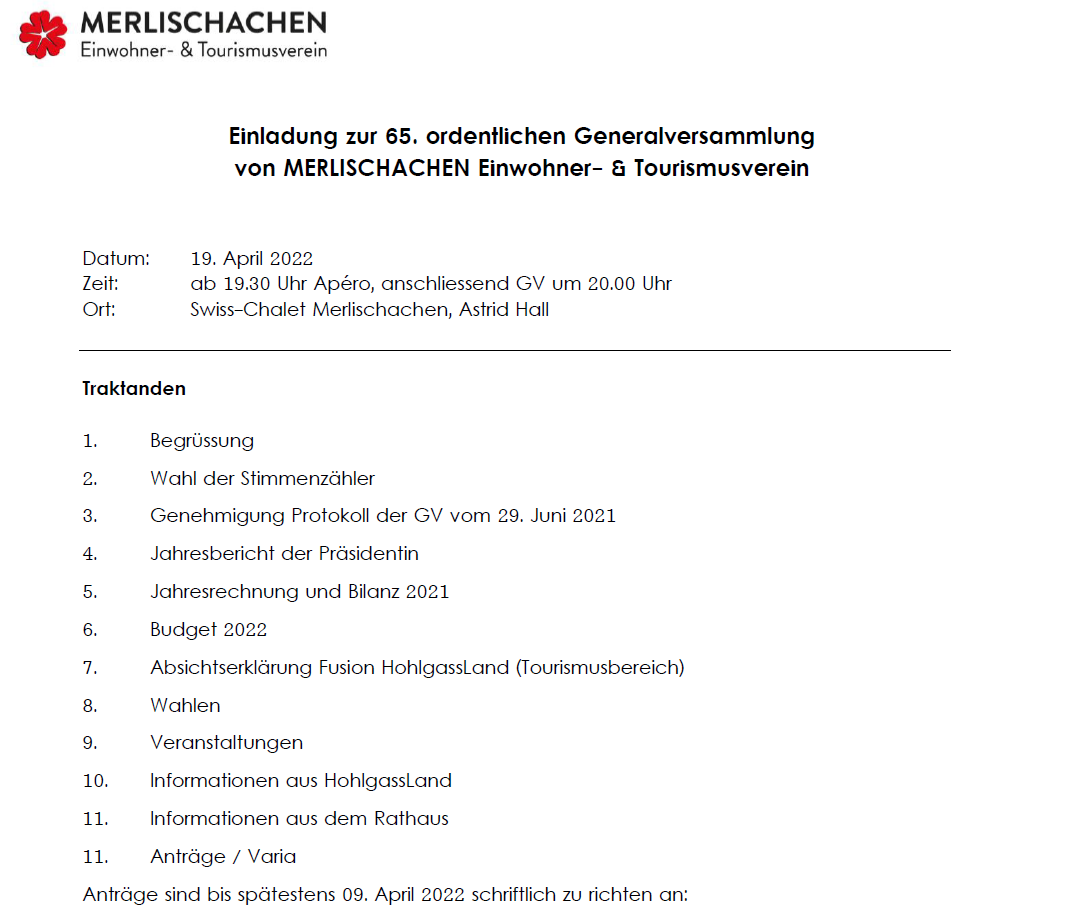 MERLISCHACHEN
Einwohner- & Tourismusverein

Einladung zur 65. ordentlichen Generalversammlung
von MERLISCHACHEN Einwohner- & Tourismusverein

Datum: 19. April 2022
Zeit: ab 19.30 Uhr Apéro, anschliessend GV um 20.00 Uhr
Ort: Swiss-Chalet Merlischachen, Astrid Hall

Traktanden

1. Begrüssung
2. Wahl der Stimmenzähler
3. Genehmigung Protokoll der GV vom 29. Juni 2021
4. Jahresbericht der Präsidentin
5. Jahresrechnung und Bilanz 2021
6. Budget 2022
7. Absichtserklärung Fusion HohlgassLand (Tourismusbereich)
8. Wahlen
9. Veranstaltungen
10. Informationen aus HohlgassLand
11. Informationen aus dem Rathaus
11. Anträge / Varia

Anträge sind bis spätestens 09. April 2022 schriftlich zu richten an: